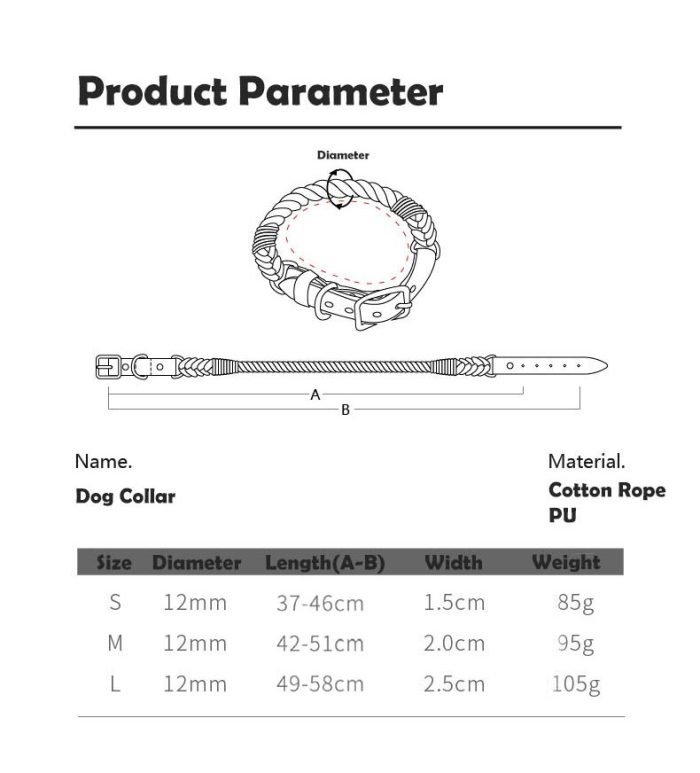 Product Parameter

Diameter

A

B

Name.

Dog Collar

Material.

Cotton Rope
PU

| Size | Diameter | Length(A-B) | Width | Weight |
|---|---|---|---|---|
| S | 12mm | 37-46cm | 1.5cm | 85g |
| M | 12mm | 42-51cm | 2.0cm | 95g |
| L | 12mm | 49-58cm | 2.5cm | 105g |